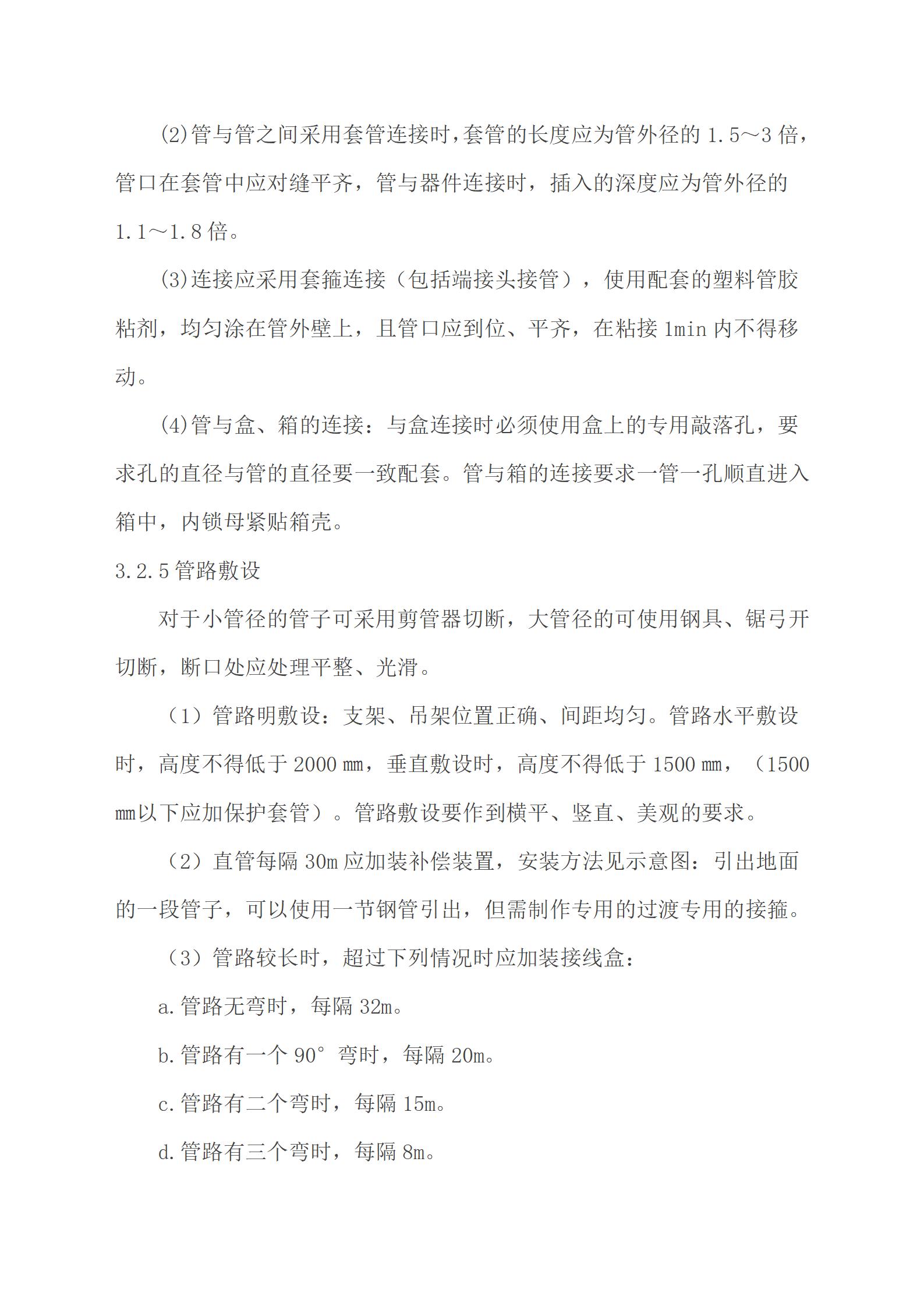 (2)管与管之间采用套管连接时，套管的长度应为管外径的 1.5～3 倍，管口在套管中应对缝平齐，管与器件连接时，插入的深度应为管外径的 1.1～1.8 倍。

(3)连接应采用套箍连接（包括端接头接管），使用配套的塑料管胶粘剂，均匀涂在管外壁上，且管口应到位、平齐，在粘接 1min 内不得移动。

(4)管与盒、箱的连接：与盒连接时必须使用盒上的专用敲落孔，要求孔的直径与管的直径要一致配套。管与箱的连接要求一管一孔顺直进入箱中，内锁母紧贴箱壳。

3.2.5 管路敷设

对于小管径的管子可采用剪管器切断，大管径的可使用钢具、锯弓开切断，断口处应处理平整、光滑。

（1）管路明敷设：支架、吊架位置正确、间距均匀。管路水平敷设时，高度不得低于 2000 mm，垂直敷设时，高度不得低于 1500 mm，（1500 mm以下应加保护套管）。管路敷设要作到横平、竖直、美观的要求。

（2）直管每隔 30m 应加装补偿装置，安装方法见示意图：引出地面的一段管子，可以使用一节钢管引出，但需制作专用的过渡专用的接箍。

（3）管路较长时，超过下列情况时应加装接线盒：

a. 管路无弯时，每隔 32m。

b. 管路有一个 90° 弯时，每隔 20m。

c. 管路有二个弯时，每隔 15m。

d. 管路有三个弯时，每隔 8m。